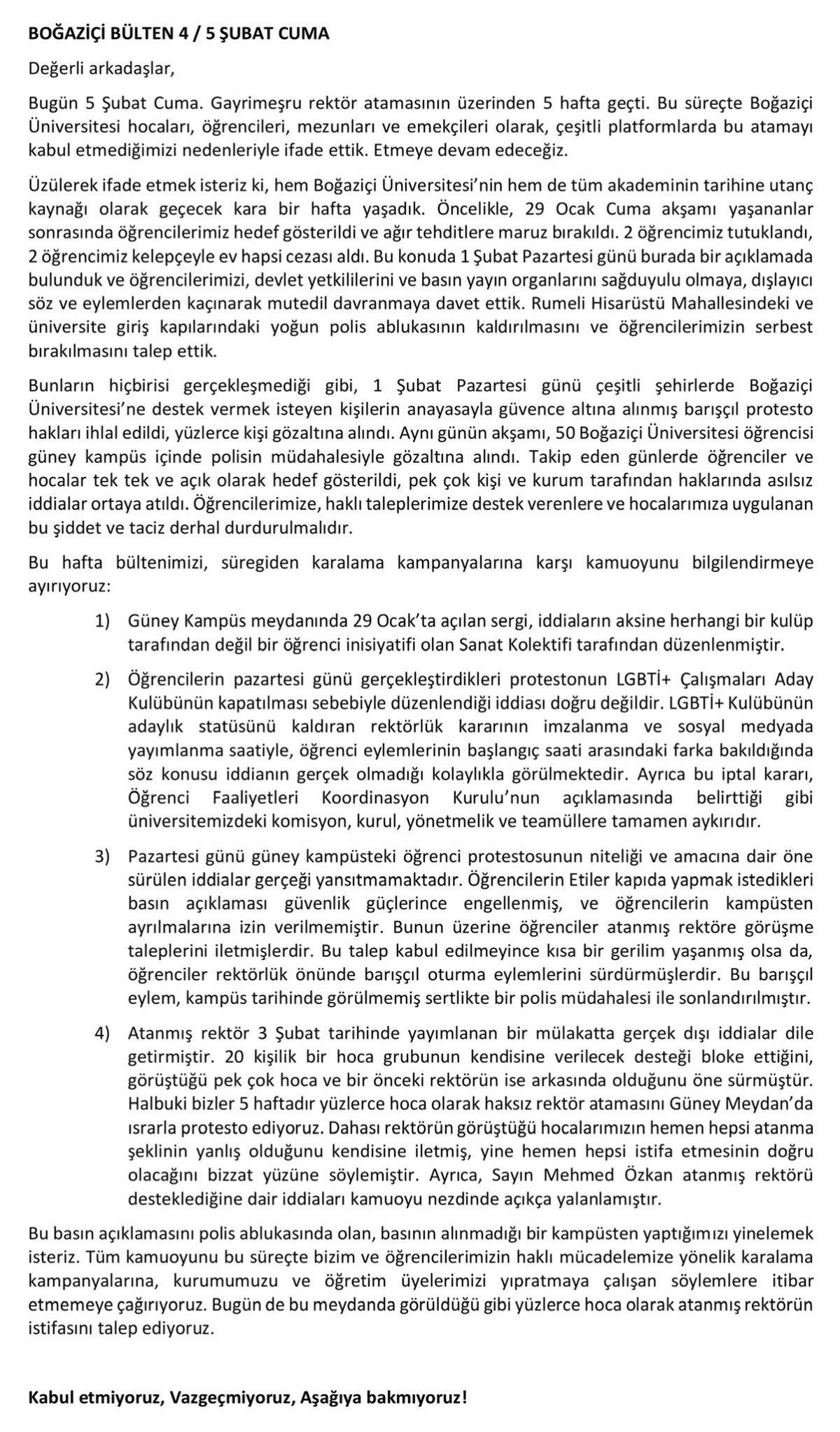 BOĞAZİÇİ BÜLTEN 4 / 5 ŞUBAT CUMA

Değerli arkadaşlar,

Bugün 5 Şubat Cuma. Gayrimeşru rektör atamasının üzerinden 5 hafta geçti. Bu süreçte Boğaziçi Üniversitesi hocaları, öğrencileri, mezunları ve emekçileri olarak, çeşitli platformlarda bu atamayı kabul etmediğimizi nedenleriyle ifade ettik. Etmeye devam edeceğiz.

Üzülerek ifade etmek isteriz ki, hem Boğaziçi Üniversitesi'nin hem de tüm akademinin tarihine utanç kaynağı olarak geçecek kara bir hafta yaşadık. Öncelikle, 29 Ocak Cuma akşamı yaşananlar sonrasında öğrencilerimiz hedef gösterildi ve ağır tehditlere maruz bırakıldı. 2 öğrencimiz tutuklandı, 2 öğrencimiz kelepçeyle ev hapsi cezası aldı. Bu konuda 1 Şubat Pazartesi günü burada bir açıklamada bulunduk ve öğrencilerimizi, devlet yetkililerini ve basın yayın organlarını sağduyulu olmaya, dışlayıcı söz ve eylemlerden kaçınarak mutedil davranmaya davet ettik. Rumeli Hisarüstü Mahallesindeki ve üniversite giriş kapılarındaki yoğun polis ablukasının kaldırılmasını ve öğrencilerimizin serbest bırakılmasını talep ettik.

Bunların hiçbirisi gerçekleşmediği gibi, 1 Şubat Pazartesi günü çeşitli şehirlerde Boğaziçi Üniversitesi'ne destek vermek isteyen kişilerin anayasayla güvence altına alınmış barışçıl protesto hakları ihlal edildi, yüzlerce kişi gözaltına alındı. Aynı günün akşamı, 50 Boğaziçi Üniversitesi öğrencisi güney kampüs içinde polisin müdahalesiyle gözaltına alındı. Takip eden günlerde öğrenciler ve hocalar tek tek ve açık olarak hedef gösterildi, pek çok kişi ve kurum tarafından haklarında asılsız iddialar ortaya atıldı. Öğrencilerimize, haklı taleplerimize destek verenlere ve hocalarımıza uygulanan bu şiddet ve taciz derhal durdurulmalıdır.

Bu hafta bültenimizi, süregiden karalama kampanyalarına karşı kamuoyunu bilgilendirmeye ayırıyoruz:

1) Güney Kampüs meydanında 29 Ocak'ta açılan sergi, iddiaların aksine herhangi bir kulüp tarafından değil bir öğrenci inisiyatifi olan Sanat Kolektifi tarafından düzenlenmiştir.

2) Öğrencilerin pazartesi günü gerçekleştirdikleri protestonun LGBTİ+ Çalışmaları Aday Kulübünün kapatılması sebebiyle düzenlendiği iddiası doğru değildir. LGBTİ+ Kulübünün adaylık statüsünü kaldıran rektörlük kararının imzalanma ve sosyal medyada yayımlanma saatiyle, öğrenci eylemlerinin başlangıç saati arasındaki farka bakıldığında söz konusu iddianın gerçek olmadığı kolaylıkla görülmektedir. Ayrıca bu iptal kararı, Öğrenci Faaliyetleri Koordinasyon Kurulu'nun açıklamasında belirttiği gibi üniversitemizdeki komisyon, kurul, yönetmelik ve teamüllere tamamen aykırıdır.

3) Pazartesi günü güney kampüsteki öğrenci protestosunun niteliği ve amacına dair öne sürülen iddialar gerçeği yansıtmamaktadır. Öğrencilerin Etiler kapıda yapmak istedikleri basın açıklaması güvenlik güçlerince engellenmiş, ve öğrencilerin kampüsten ayrılmalarına izin verilmemiştir. Bunun üzerine öğrenciler atanmış rektöre görüşme taleplerini iletmişlerdir. Bu talep kabul edilmeyince kısa bir gerilim yaşanmış olsa da, öğrenciler rektörlük önünde barışçıl oturma eylemlerini sürdürmüşlerdir. Bu barışçıl eylem, kampüs tarihinde görülmemiş sertlikte bir polis müdahalesi ile sonlandırılmıştır.

4) Atanmış rektör 3 Şubat tarihinde yayımlanan bir mülakatta gerçek dışı iddialar dile getirmiştir. 20 kişilik bir hoca grubunun kendisine verilecek desteği bloke ettiğini, görüştüğü pek çok hoca ve bir önceki rektörün ise arkasında olduğunu öne sürmüştür. Halbuki bizler 5 haftadır yüzlerce hoca olarak haksız rektör atamasını Güney Meydan'da ısrarla protesto ediyoruz. Dahası rektörün görüştüğü hocalarımızın hemen hepsi atanma şeklinin yanlış olduğunu kendisine iletmiş, yine hemen hepsi istifa etmesinin doğru olacağını bizzat yüzüne söylemiştir. Ayrıca, Sayın Mehmed Özkan atanmış rektörü desteklediğine dair iddiaları kamuoyu nezdinde açıkça yalanlamıştır.

Bu basın açıklamasını polis ablukasında olan, basının alınmadığı bir kampüsten yaptığımızı yinelemek isteriz. Tüm kamuoyunu bu süreçte bizim ve öğrencilerimizin haklı mücadelemize yönelik karalama kampanyalarına, kurumumuzu ve öğretim üyelerimizi yıpratmaya çalışan söylemlere itibar etmemeye çağırıyoruz. Bugün de bu meydanda görüldüğü gibi yüzlerce hoca olarak atanmış rektörün istifasını talep ediyoruz.

Kabul etmiyoruz, Vazgeçmiyoruz, Aşağıya bakmıyoruz!